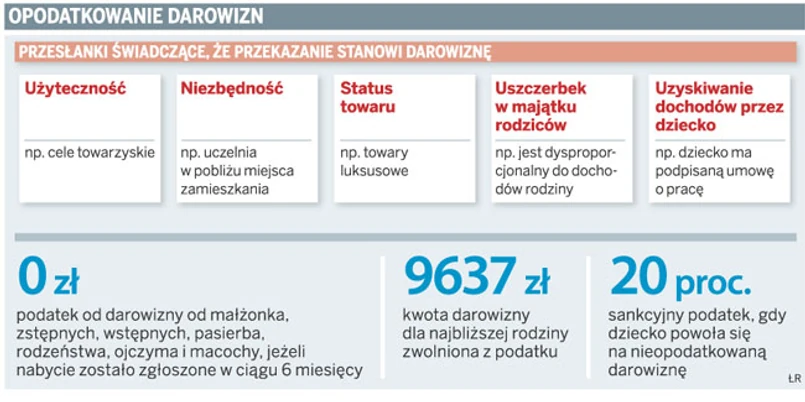 OPODATKOWANIE DAROWIZN

PRZESŁANKI ŚWIADCZĄCE, ŻE PRZEKAZANIE STANOWI DAROWIZNĘ

Użyteczność

np. cele towarzyskie

Niezbędność

np. uczelnia w pobliżu miejsca zamieszkania

Status towaru

np. towary luksusowe

Uszczerbek w majątku rodziców

np. jest dysproporcjonalny do dochodów rodziny

Uzyskiwanie dochodów przez dziecko

np. dziecko ma podpisaną umowę o pracę

0 zł

podatek od darowizny od małżonka, zstępnych, wstępnych, pasierba, rodzeństwa, ojczyma i macochy, jeżeli nabycie zostało zgłoszone w ciągu 6 miesięcy

9637 zł

kwota darowizny dla najbliższej rodziny zwolniona z podatku

20 proc.

sankcyjny podatek, gdy dziecko powoła się na nieopodatkowaną darowiznę

ŁR